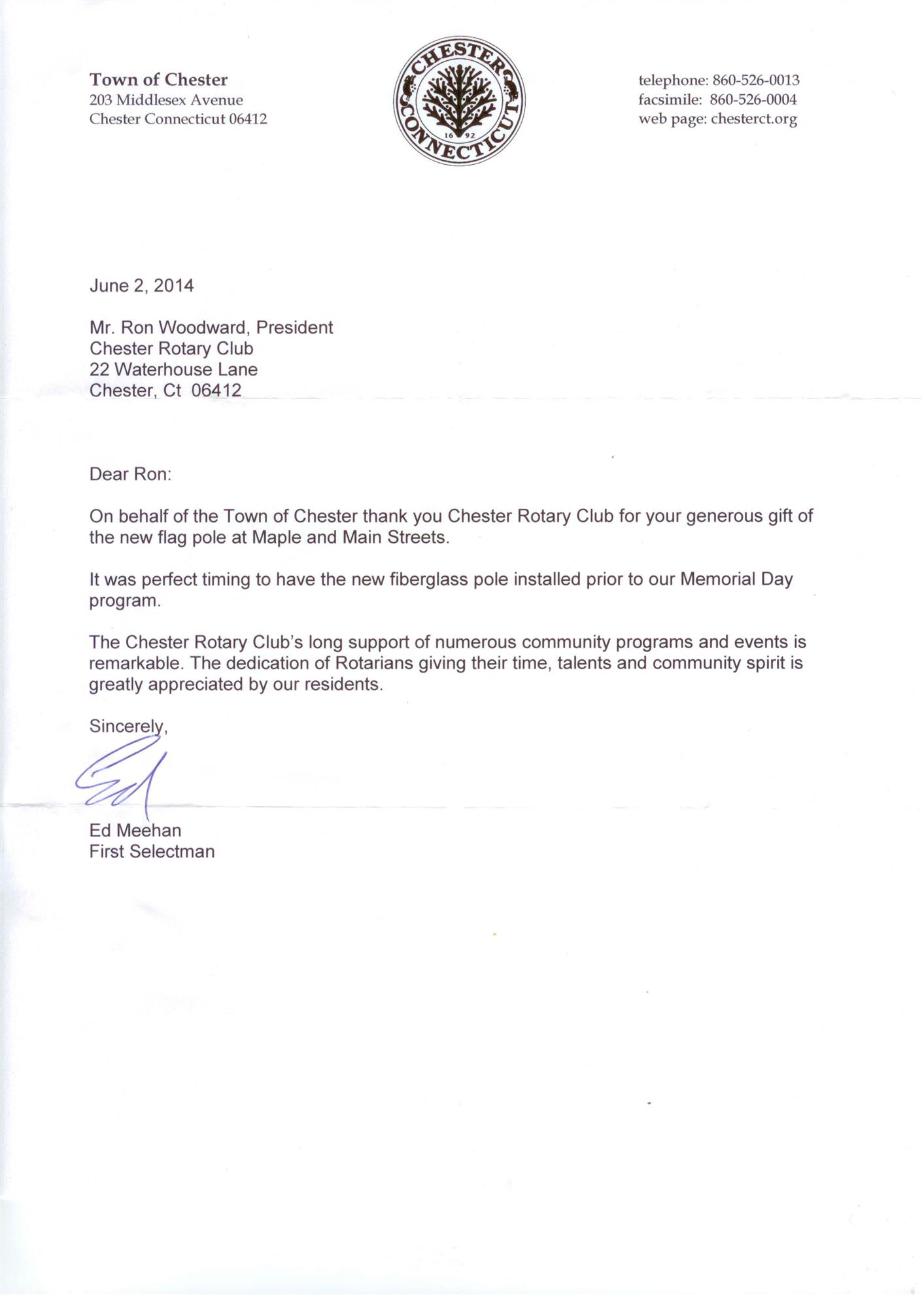 Town of Chester
203 Middlesex Avenue
Chester Connecticut 06412

CHESTER CONNECTICUT
16 92

telephone: 860-526-0013
facsimile: 860-526-0004
web page: chesterct.org

June 2, 2014

Mr. Ron Woodward, President
Chester Rotary Club
22 Waterhouse Lane
Chester, Ct 06412

Dear Ron:

On behalf of the Town of Chester thank you Chester Rotary Club for your generous gift of the new flag pole at Maple and Main Streets.

It was perfect timing to have the new fiberglass pole installed prior to our Memorial Day program.

The Chester Rotary Club's long support of numerous community programs and events is remarkable. The dedication of Rotarians giving their time, talents and community spirit is greatly appreciated by our residents.

Sincerely,

Ed

Ed Meehan
First Selectman